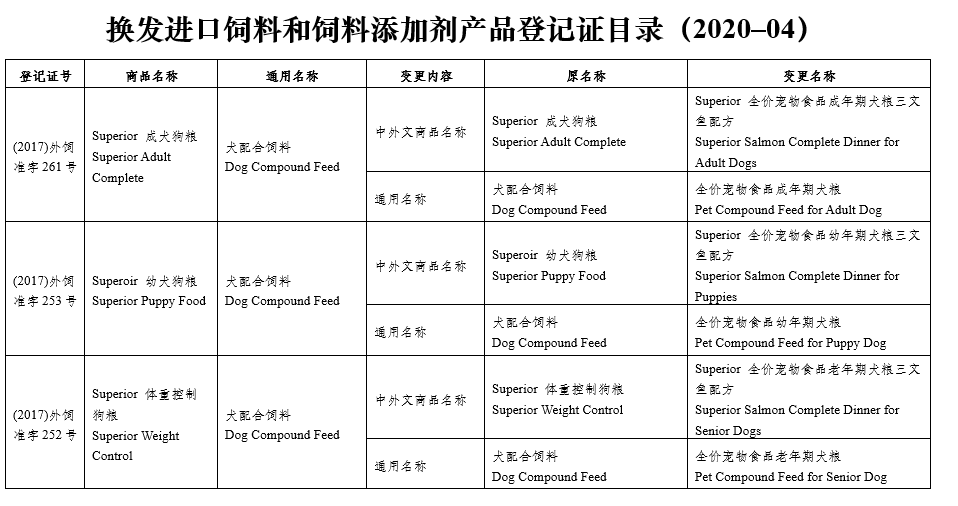 换发进口饲料和饲料添加剂产品登记证目录（2020–04）

| 登记证号 | 商品名称 | 通用名称 | 变更内容 | 原名称 | 变更名称 |
|---|---|---|---|---|---|
| (2017)外饲准字 261 号 | Superior 成犬狗粮 Superior Adult Complete | 犬配合饲料 Dog Compound Feed | 中外文商品名称 | Superior 成犬狗粮 Superior Adult Complete | Superior 全价宠物食品成年期犬粮三文鱼配方 Superior Salmon Complete Dinner for Adult Dogs |
| | | | 通用名称 | 犬配合饲料 Dog Compound Feed | 全价宠物食品成年期犬粮 Pet Compound Feed for Adult Dog |
| (2017)外饲准字 253 号 | Superoir 幼犬狗粮 Superior Puppy Food | 犬配合饲料 Dog Compound Feed | 中外文商品名称 | Superoir 幼犬狗粮 Superior Puppy Food | Superior 全价宠物食品幼年期犬粮三文鱼配方 Superior Salmon Complete Dinner for Puppies |
| | | | 通用名称 | 犬配合饲料 Dog Compound Feed | 全价宠物食品幼年期犬粮 Pet Compound Feed for Puppy Dog |
| (2017)外饲准字 252 号 | Superior 体重控制狗粮 Superior Weight Control | 犬配合饲料 Dog Compound Feed | 中外文商品名称 | Superior 体重控制狗粮 Superior Weight Control | Superior 全价宠物食品老年期犬粮三文鱼配方 Superior Salmon Complete Dinner for Senior Dogs |
| | | | 通用名称 | 犬配合饲料 Dog Compound Feed | 全价宠物食品老年期犬粮 Pet Compound Feed for Senior Dog |